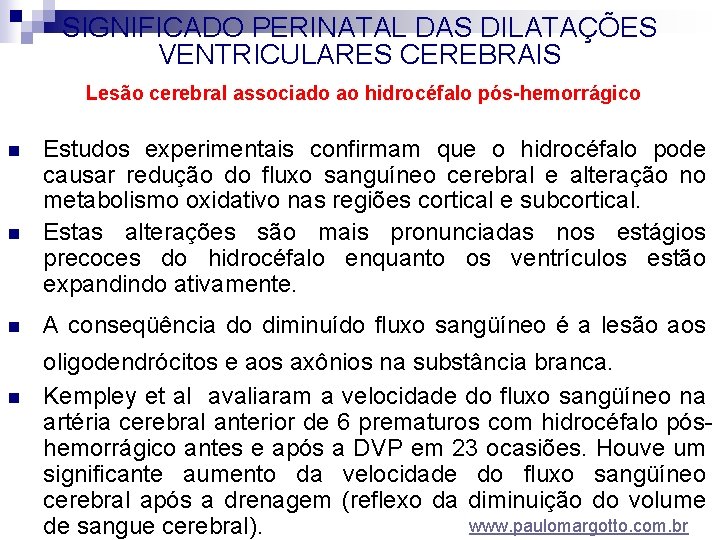 SIGNIFICADO PERINATAL DAS DILATAÇÕES VENTRICULARES CEREBRAIS

Lesão cerebral associado ao hidrocéfalo pós-hemorrágico

Estudos experimentais confirmam que o hidrocéfalo pode causar redução do fluxo sanguíneo cerebral e alteração no metabolismo oxidativo nas regiões cortical e subcortical.

Estas alterações são mais pronunciadas nos estágios precoces do hidrocéfalo enquanto os ventrículos estão expandindo ativamente.

A conseqüência do diminuído fluxo sangüíneo é a lesão aos oligodendrócitos e aos axônios na substância branca.

Kempley et al avaliaram a velocidade do fluxo sangüíneo na artéria cerebral anterior de 6 prematuros com hidrocéfalo pós-hemorrágico antes e após a DVP em 23 ocasiões. Houve um significante aumento da velocidade do fluxo sangüíneo cerebral após a drenagem (reflexo da diminuição do volume de sangue cerebral).

www.paulomargotto.com.br